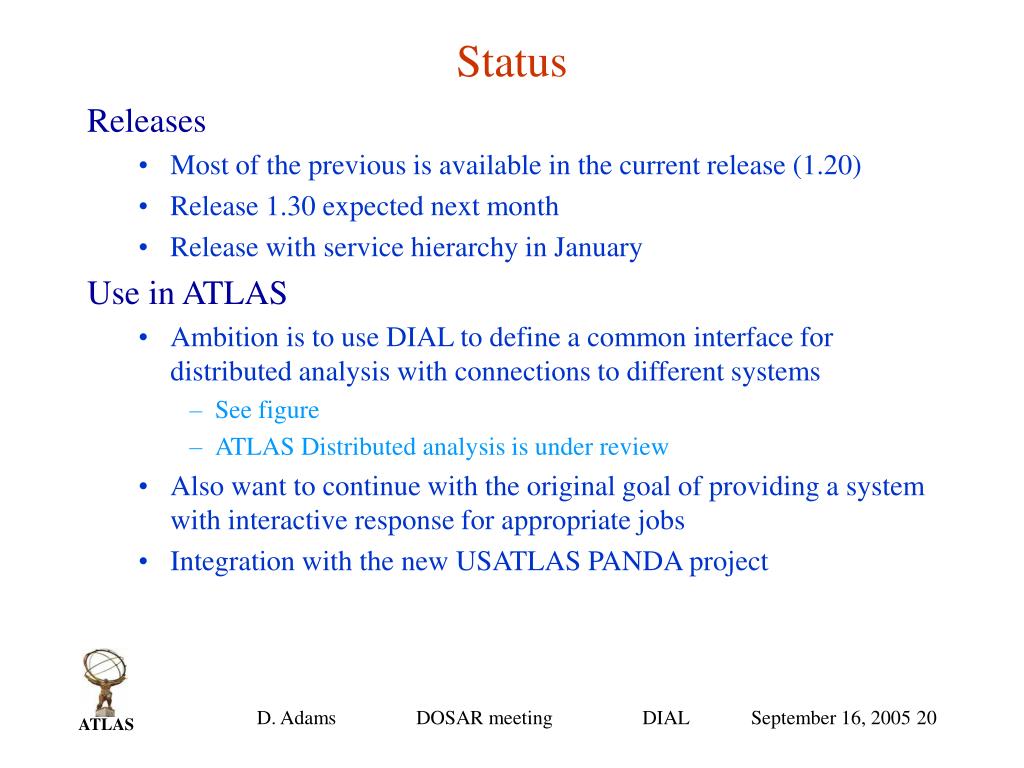 Status

Releases

• Most of the previous is available in the current release (1.20)
• Release 1.30 expected next month
• Release with service hierarchy in January

Use in ATLAS

• Ambition is to use DIAL to define a common interface for distributed analysis with connections to different systems
  – See figure
  – ATLAS Distributed analysis is under review
• Also want to continue with the original goal of providing a system with interactive response for appropriate jobs
• Integration with the new USATLAS PANDA project

ATLAS

D. Adams DOSAR meeting DIAL September 16, 2005 20